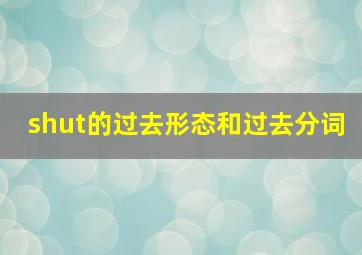 shut的过去形态和过去分词